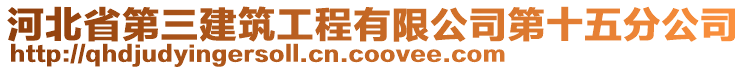 河北省第三建筑工程有限公司第十五分公司
http://qhdjudyingersoll.cn.coovee.com